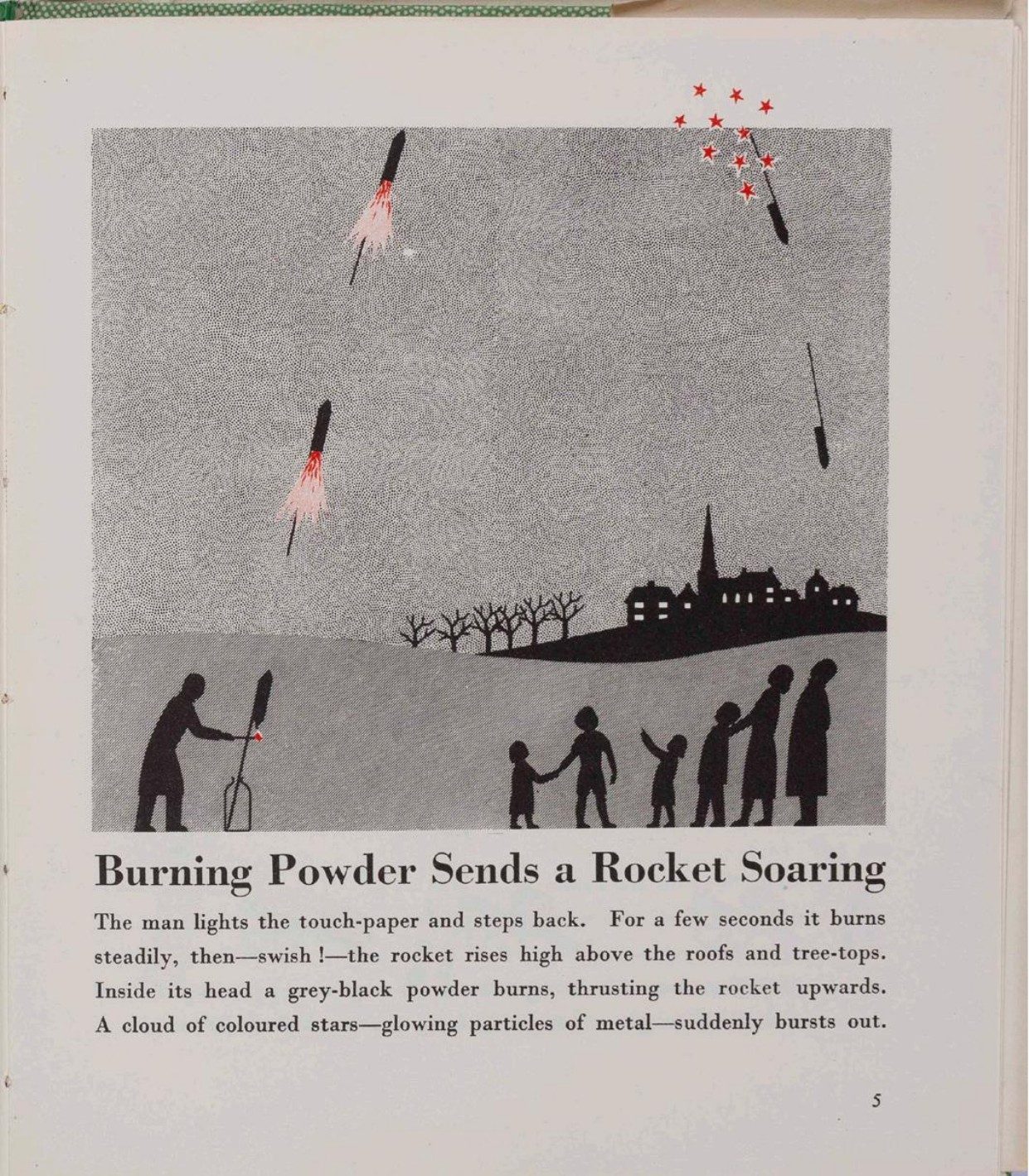 Burning Powder Sends a Rocket Soaring

The man lights the touch-paper and steps back. For a few seconds it burns steadily, then—swish !—the rocket rises high above the roofs and tree-tops. Inside its head a grey-black powder burns, thrusting the rocket upwards. A cloud of coloured stars—glowing particles of metal—suddenly bursts out.

5